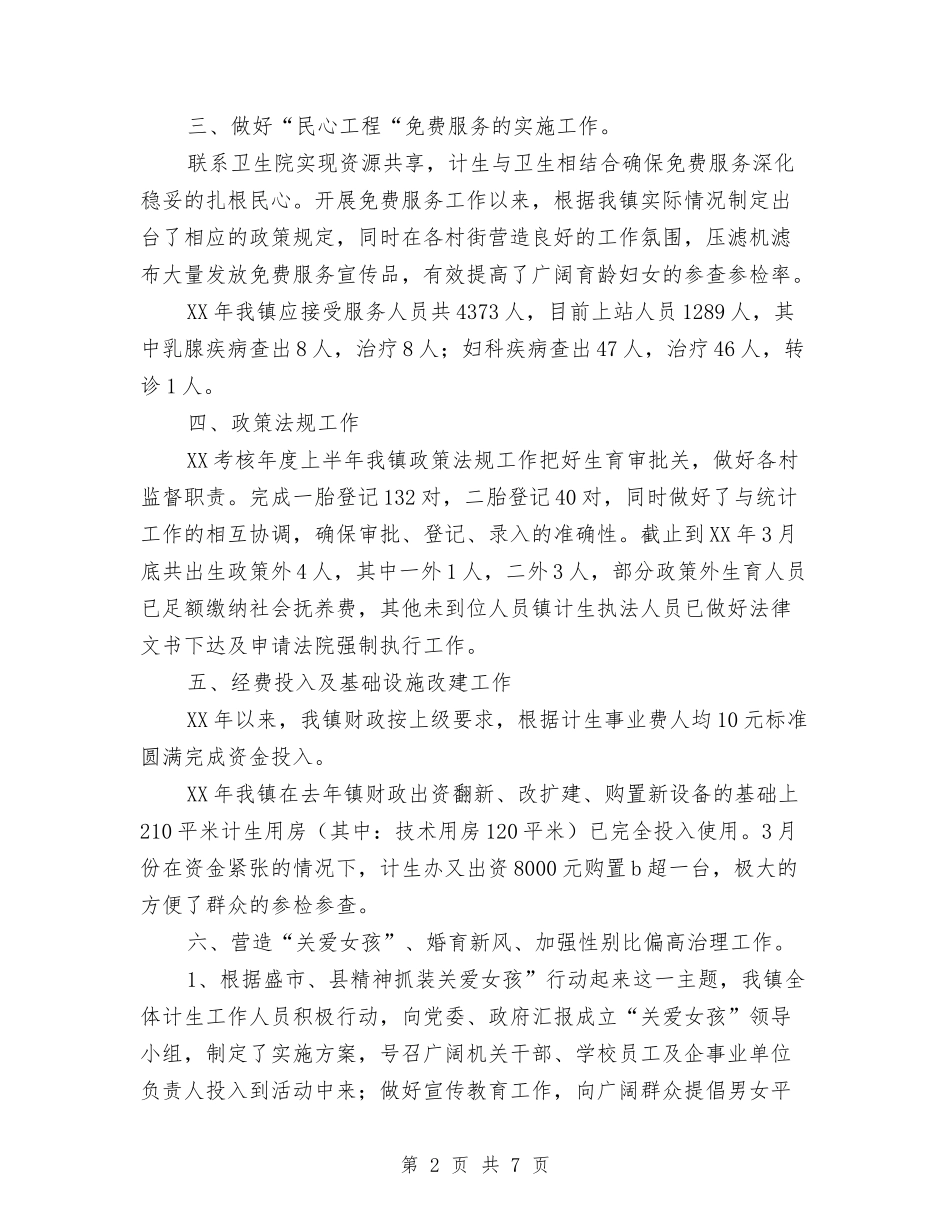 三、做好“民心工程“免费服务的实施工作。

联系卫生院实现资源共享，计生与卫生相结合确保免费服务深化稳妥的扎根民心。开展免费服务工作以来，根据我镇实际情况制定出台了相应的政策规定，同时在各村街营造良好的工作氛围，压滤机滤布大量发放免费服务宣传品，有效提高了广阔育龄妇女的参查参检率。

XX年我镇应接受服务人员共4373人，目前上站人员1289人，其中乳腺疾病查出8人，治疗8人；妇科疾病查出47人，治疗46人，转诊1人。

四、政策法规工作

XX考核年度上半年我镇政策法规工作把好生育审批关，做好各村监督职责。完成一胎登记132对，二胎登记40对，同时做好了与统计工作的相互协调，确保审批、登记、录入的准确性。截止到XX年3月底共出生政策外4人，其中一外1人，二外3人，部分政策外生育人员已足额缴纳社会抚养费，其他未到位人员镇计生执法人员已做好法律文书下达及申请法院强制执行工作。

五、经费投入及基础设施改建工作

XX年以来，我镇财政按上级要求，根据计生事业费人均10元标准圆满完成资金投入。

XX年我镇在去年镇财政出资翻新、改扩建、购置新设备的基础上210平米计生用房（其中：技术用房120平米）已完全投入使用。3月份在资金紧张的情况下，计生办又出资8000元购置b超一台，极大的方便了群众的参检参查。

六、营造“关爱女孩”、婚育新风、加强性别比偏高治理工作。

1、根据盛市、县精神抓装关爱女孩”行动起来这一主题，我镇全体计生工作人员积极行动，向党委、政府汇报成立“关爱女孩”领导小组，制定了实施方案，号召广阔机关干部、学校员工及企事业单位负责人投入到活动中来；做好宣传教育工作，向广阔群众提倡男女平

第 2 页 共 7 页